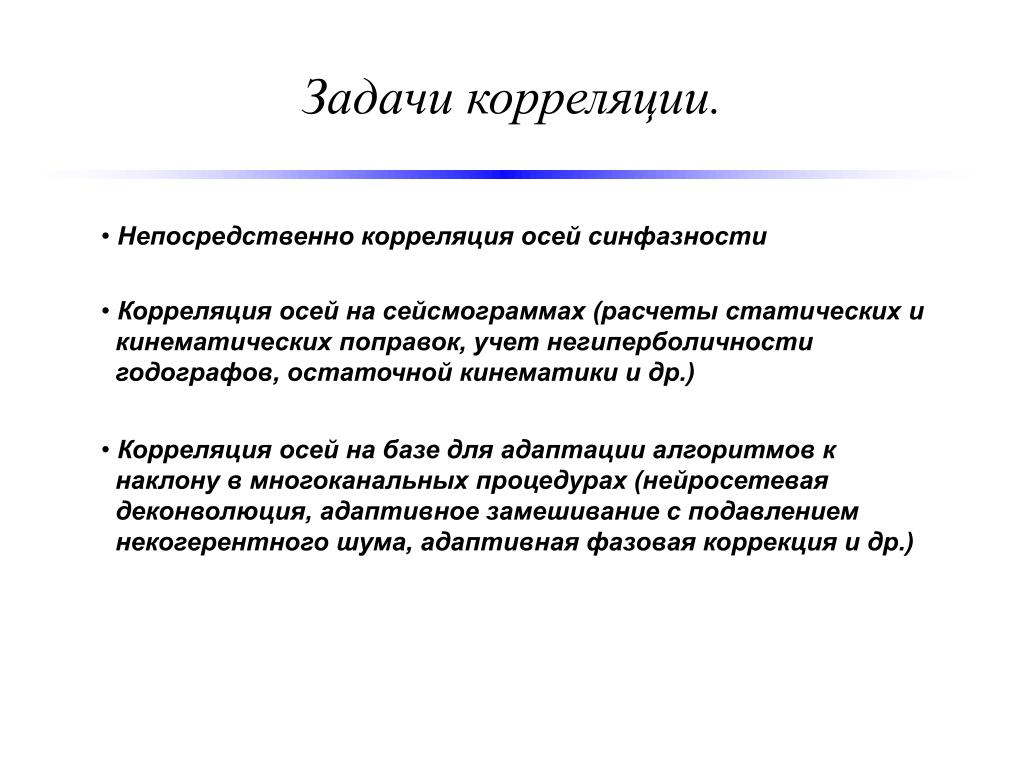 Задачи корреляции.

• Непосредственно корреляция осей синфазности

• Корреляция осей на сейсмограммах (расчеты статических и кинематических поправок, учет негиперболичности годографов, остаточной кинематики и др.)

• Корреляция осей на базе для адаптации алгоритмов к наклону в многоканальных процедурах (нейросетевая деконволюция, адаптивное замешивание с подавлением некогерентного шума, адаптивная фазовая коррекция и др.)